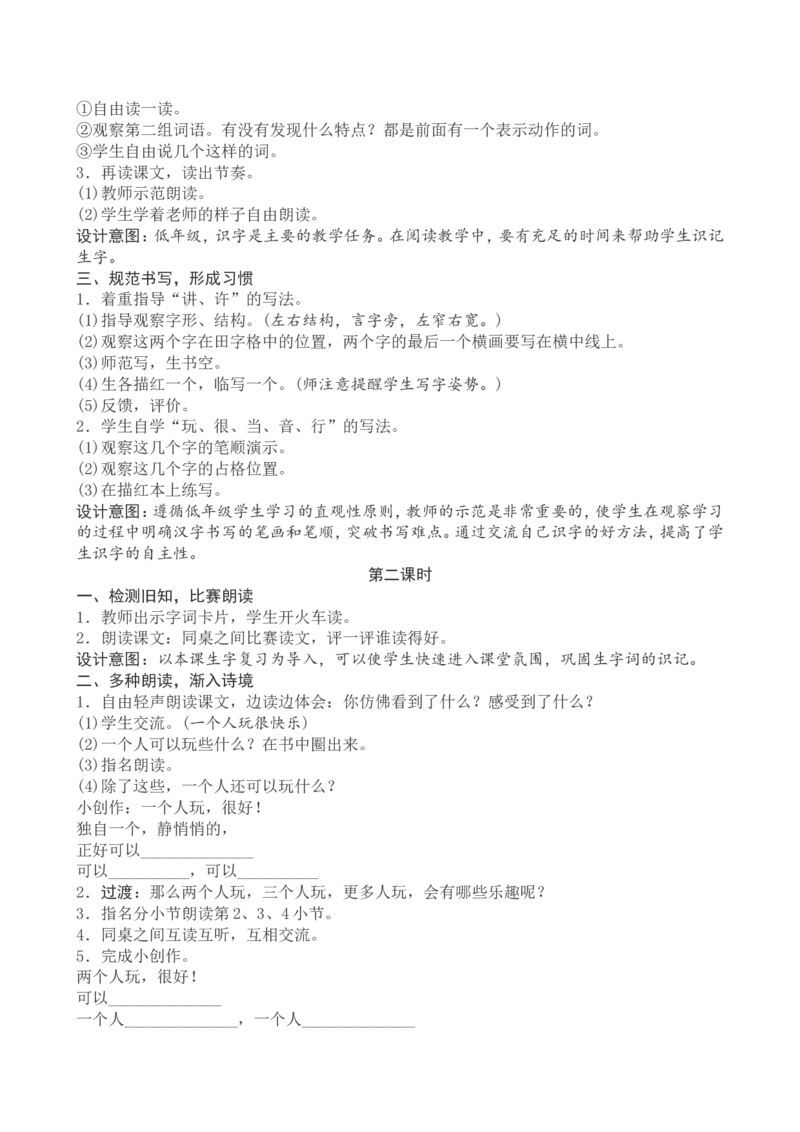 ①自由读一读。
②观察第二组词语。有没有发现什么特点？都是前面有一个表示动作的词。
③学生自由说几个这样的词。
3．再读课文，读出节奏。
(1)教师示范朗读。
(2)学生学着老师的样子自由朗读。
设计意图：低年级，识字是主要的教学任务。在阅读教学中，要有充足的时间来帮助学生识记生字。
三、规范书写，形成习惯
1．着重指导“讲、许”的写法。
(1)指导观察字形、结构。(左右结构，言字旁，左窄右宽。)
(2)观察这两个字在田字格中的位置，两个字的最后一个横画要写在横中线上。
(3)师范写，生书空。
(4)生各描红一个，临写一个。(师注意提醒学生写字姿势。)
(5)反馈，评价。
2．学生自学“玩、很、当、音、行”的写法。
(1)观察这几个字的笔顺演示。
(2)观察这几个字的占格位置。
(3)在描红本上练写。
设计意图：遵循低年级学生学习的直观性原则，教师的示范是非常重要的，使学生在观察学习的过程中明确汉字书写的笔画和笔顺，突破书写难点。通过交流自己识字的好方法，提高了学生识字的自主性。
第二课时
一、检测旧知，比赛朗读
1．教师出示字词卡片，学生开火车读。
2．朗读课文：同桌之间比赛读文，评一评谁读得好。
设计意图：以本课生字复习为导入，可以使学生快速进入课堂氛围，巩固生字词的识记。
二、多种朗读，渐入诗境
1．自由轻声朗读课文，边读边体会：你仿佛看到了什么？感受到了什么？
(1)学生交流。(一个人玩很快乐)
(2)一个人可以玩些什么？在书中圈出来。
(3)指名朗读。
(4)除了这些，一个人还可以玩什么？
小创作：一个人玩，很好！
独自一个，静悄悄的，
正好可以______________
可以__________，可以__________
2．过渡：那么两个人玩，三个人玩，更多人玩，会有哪些乐趣呢？
3．指名分小节朗读第2、3、4小节。
4．同桌之间互读互听，互相交流。
5．完成小创作。
两个人玩，很好！
可以______________
一个人______________，一个人______________